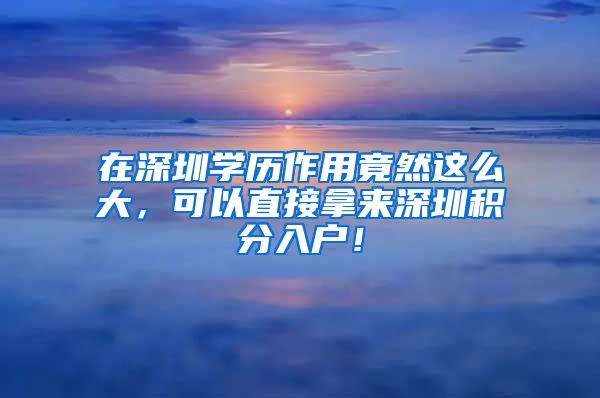 在深圳学历作用竟然这么大，可以直接拿来深圳积分入户！